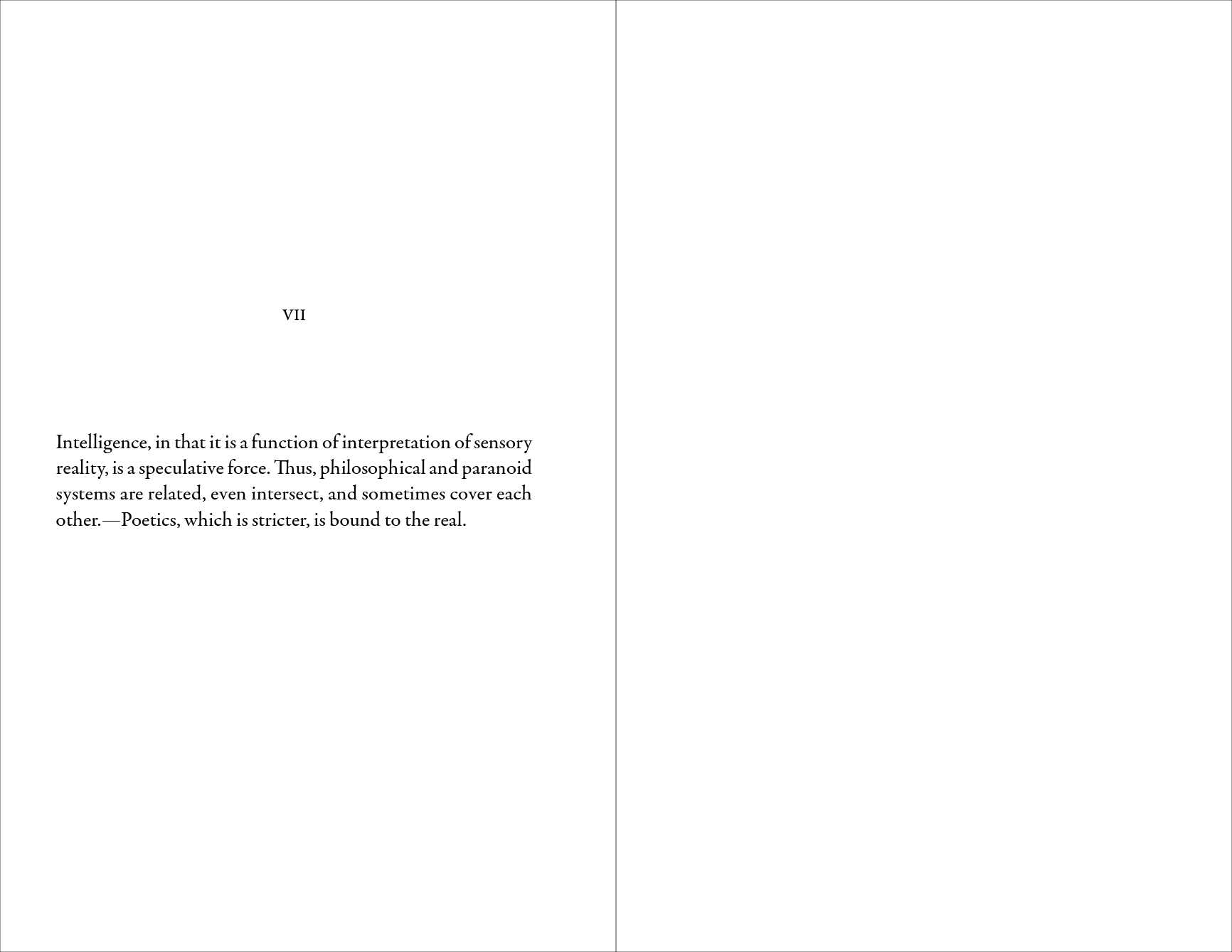 VII

Intelligence, in that it is a function of interpretation of sensory reality, is a speculative force. Thus, philosophical and paranoid systems are related, even intersect, and sometimes cover each other.—Poetics, which is stricter, is bound to the real.